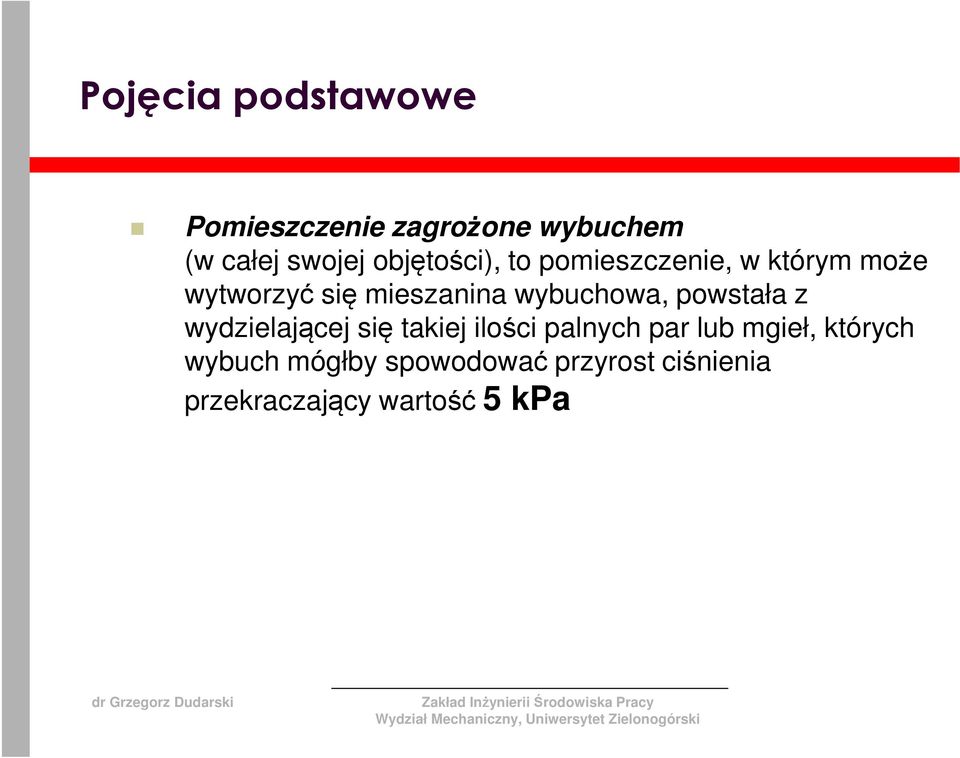 Pojęcia podstawowe

Pomieszczenie zagrożone wybuchem
(w całej swojej objętości), to pomieszczenie, w którym może wytworzyć się mieszanina wybuchowa, powstała z wydzielającej się takiej ilości palnych par lub mgieł, których wybuch mógłby spowodować przyrost ciśnienia przekraczający wartość 5 kPa

dr Grzegorz Dudarski

Zakład Inżynierii Środowiska Pracy
Wydział Mechaniczny, Uniwersytet Zielonogórski